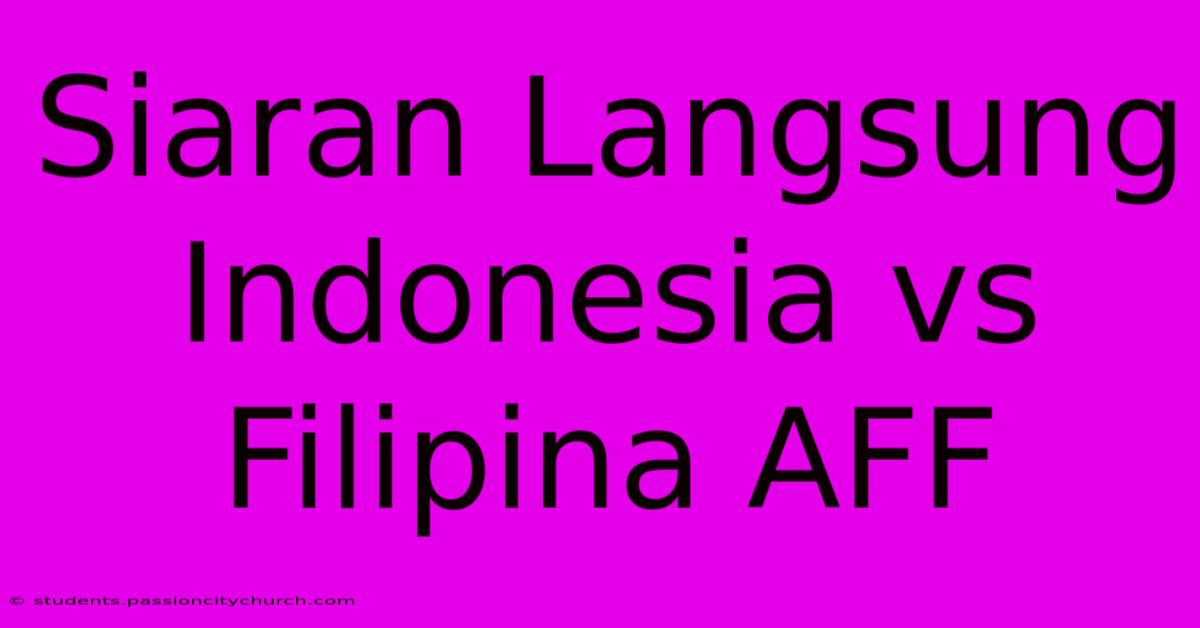 Siaran Langsung Indonesia vs Filipina AFF

© students.passioncitychurch.com